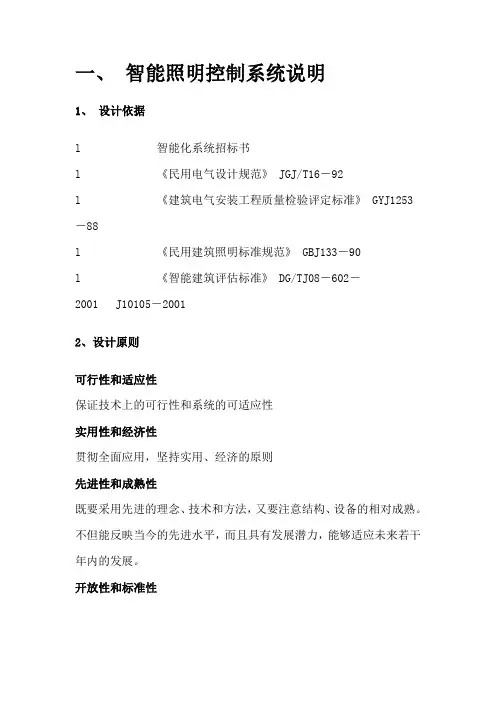 一、 智能照明控制系统说明

1、 设计依据

l 智能化系统招标书

l 《民用电气设计规范》 JGJ/T16－92

l 《建筑电气安装工程质量检验评定标准》 GYJ1253－88

l 《民用建筑照明标准规范》 GBJ133－90

l 《智能建筑评估标准》 DG/TJ08－602－2001 J10105－2001

2、设计原则

可行性和适应性

保证技术上的可行性和系统的可适应性

实用性和经济性

贯彻全面应用，坚持实用、经济的原则

先进性和成熟性

既要采用先进的理念、技术和方法，又要注意结构、设备的相对成熟。不但能反映当今的先进水平，而且具有发展潜力，能够适应未来若干年内的发展。

开放性和标准性